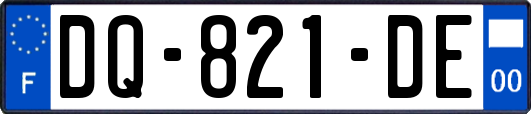 F
DQ-821-DE
00